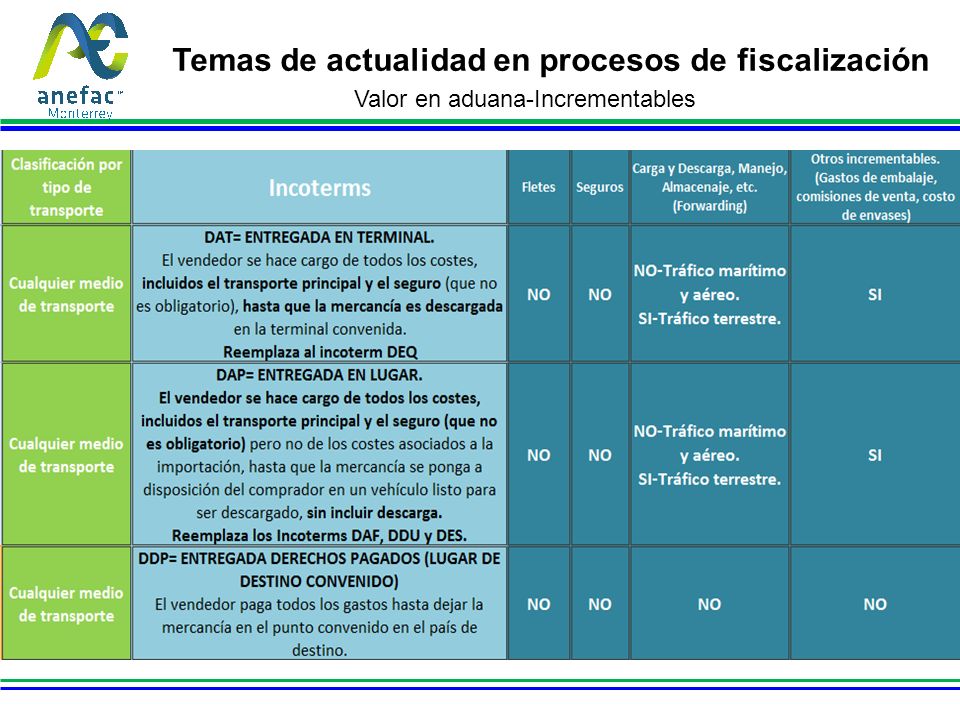 anefac Monterrey

Temas de actualidad en procesos de fiscalización

Valor en aduana-Incrementables

| Clasificación por tipo de transporte | Incoterms | Fletes | Seguros | Carga y Descarga, Manejo, Almacenaje, etc. (Forwarding) | Otros incrementables. (Gastos de embalaje, comisiones de venta, costo de envases) |
|---|---|---|---|---|---|
| Cualquier medio de transporte | DAT= ENTREGADA EN TERMINAL. El vendedor se hace cargo de todos los costes, incluidos el transporte principal y el seguro (que no es obligatorio), hasta que la mercancía es descargada en la terminal convenida. Reemplaza al incoterm DEQ | NO | NO | NO-Tráfico marítimo y aéreo. SI-Tráfico terrestre. | SI |
| Cualquier medio de transporte | DAP= ENTREGADA EN LUGAR. El vendedor se hace cargo de todos los costes, incluidos el transporte principal y el seguro (que no es obligatorio) pero no de los costes asociados a la importación, hasta que la mercancía se ponga a disposición del comprador en un vehículo listo para ser descargado, sin incluir descarga. Reemplaza los Incoterms DAF, DDU y DES. | NO | NO | NO-Tráfico marítimo y aéreo. SI-Tráfico terrestre. | SI |
| Cualquier medio de transporte | DDP= ENTREGADA DERECHOS PAGADOS (LUGAR DE DESTINO CONVENIDO) El vendedor paga todos los gastos hasta dejar la mercancía en el punto convenido en el país de destino. | NO | NO | NO | NO |